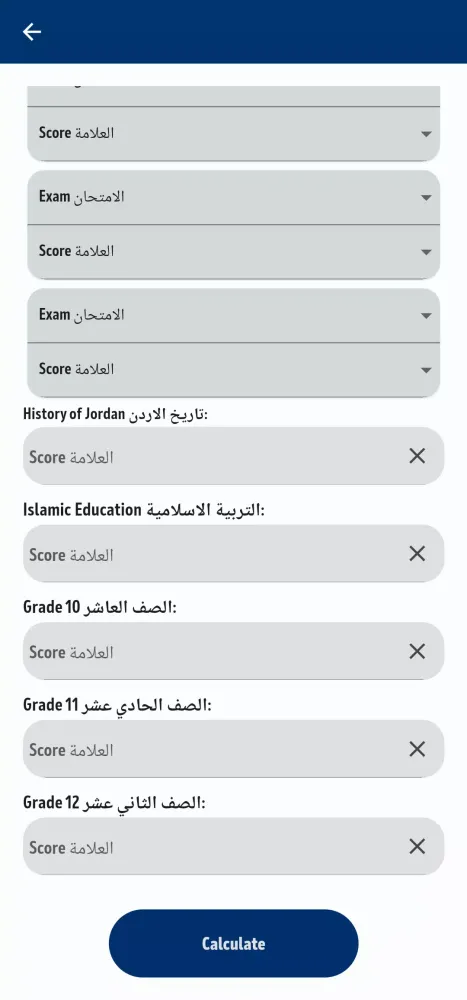 Score العلامة

Exam الامتحان

Score العلامة

Exam الامتحان

Score العلامة

History of Jordan تاريخ الاردن:

Score العلامة

Islamic Education التربية الاسلامية:

Score العلامة

Grade 10 الصف العاشر:

Score العلامة

Grade 11 الصف الحادي عشر:

Score العلامة

Grade 12 الصف الثاني عشر:

Score العلامة

Calculate